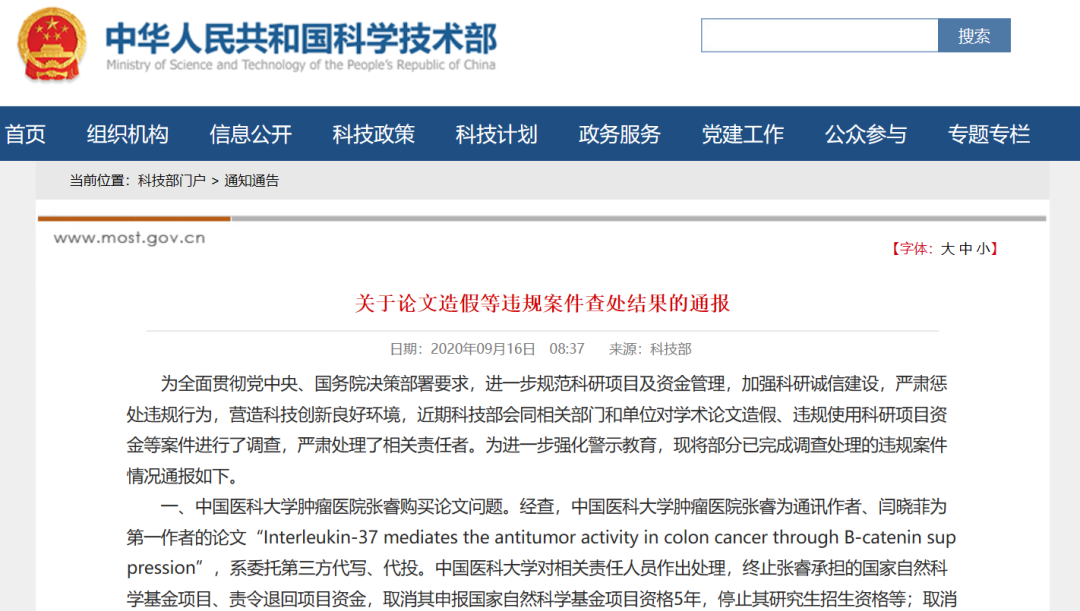 中华人民共和国科学技术部
Ministry of Science and Technology of the People's Republic of China

搜索

首页 组织机构 信息公开 科技政策 科技计划 政务服务 党建工作 公众参与 专题专栏

当前位置：科技部门户 > 通知通告

www.most.gov.cn

【字体：大 中 小】

关于论文造假等违规案件查处结果的通报

日期：2020年09月16日 08:37 来源：科技部

为全面贯彻党中央、国务院决策部署要求，进一步规范科研项目及资金管理，加强科研诚信建设，严肃惩处违规行为，营造科技创新良好环境，近期科技部会同相关部门和单位对学术论文造假、违规使用科研项目资金等案件进行了调查，严肃处理了相关责任者。为进一步强化警示教育，现将部分已完成调查处理的违规案件情况通报如下。

一、中国医科大学肿瘤医院张睿购买论文问题。经查，中国医科大学肿瘤医院张睿为通讯作者、闫晓菲为第一作者的论文“Interleukin-37 mediates the antitumor activity in colon cancer through B-catenin suppression”，系委托第三方代写、代投。中国医科大学对相关责任人员作出处理，终止张睿承担的国家自然科学基金项目、责令退回项目资金，取消其申报国家自然科学基金项目资格5年，停止其研究生招生资格等；取消